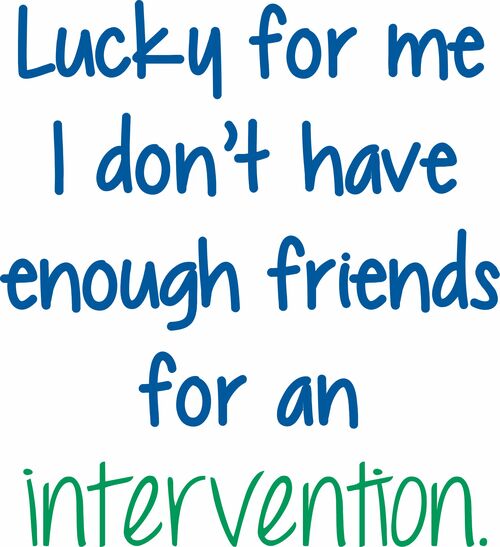 Lucky for me I don't have enough friends for an intervention.